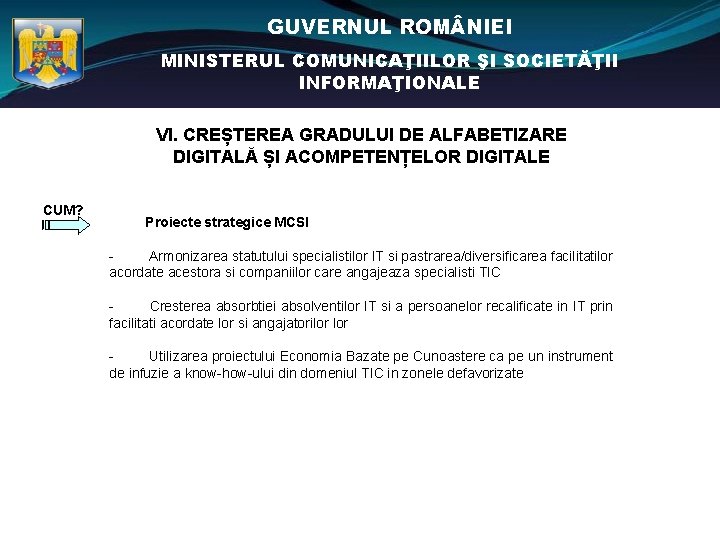 GUVERNUL ROMÂNIEI
MINISTERUL COMUNICAŢIILOR ŞI SOCIETĂŢII INFORMAŢIONALE

VI. CREȘTEREA GRADULUI DE ALFABETIZARE DIGITALĂ ȘI ACOMPETENȚELOR DIGITALE

CUM?

Proiecte strategice MCSI

- Armonizarea statutului specialistilor IT si pastrarea/diversificarea facilitatilor acordate acestora si companiilor care angajeaza specialisti TIC

- Cresterea absorbtiei absolventilor IT si a persoanelor recalificate in IT prin facilitati acordate lor si angajatorilor lor

- Utilizarea proiectului Economia Bazate pe Cunoastere ca pe un instrument de infuzie a know-how-ului din domeniul TIC in zonele defavorizate